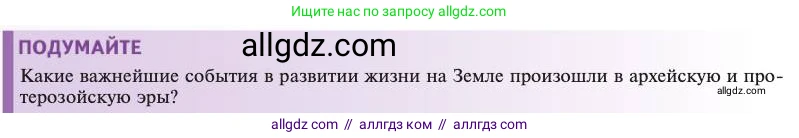 Ищите нас по запросу allgdz.com

ПОДУМАЙТЕ allgdz.com

Какие важнейшие события в развитии жизни на Земле произошли в архейскую и протерозойскую эры?

allgdz.com

allgdz com // аллгдз ком // аллгдз com